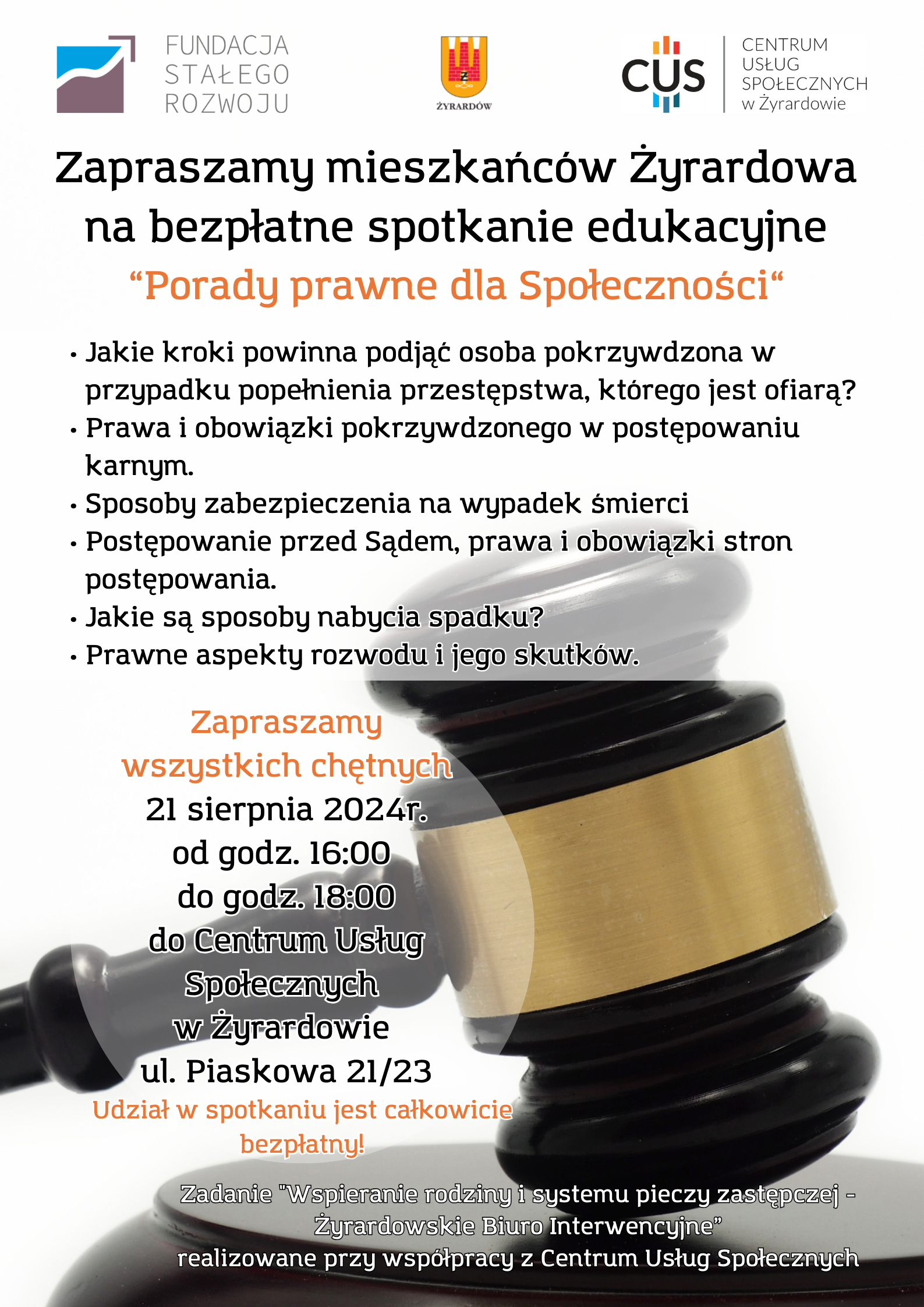 FUNDACJA STAŁEGO ROZWOJU

ŻYRARDÓW

CUS
CENTRUM USŁUG SPOŁECZNYCH w Żyrardowie

Zapraszamy mieszkańców Żyrardowa na bezpłatne spotkanie edukacyjne

“Porady prawne dla Społeczności“

• Jakie kroki powinna podjąć osoba pokrzywdzona w przypadku popełnienia przestępstwa, którego jest ofiarą?
• Prawa i obowiązki pokrzywdzonego w postępowaniu karnym.
• Sposoby zabezpieczenia na wypadek śmierci
• Postępowanie przed Sądem, prawa i obowiązki stron postępowania.
• Jakie są sposoby nabycia spadku?
• Prawne aspekty rozwodu i jego skutków.

Zapraszamy wszystkich chętnych
21 sierpnia 2024r.
od godz. 16:00
do godz. 18:00
do Centrum Usług Społecznych w Żyrardowie
ul. Piaskowa 21/23
Udział w spotkaniu jest całkowicie bezpłatny!

Zadanie "Wspieranie rodziny i systemu pieczy zastępczej - Żyrardowskie Biuro Interwencyjne”
realizowane przy współpracy z Centrum Usług Społecznych